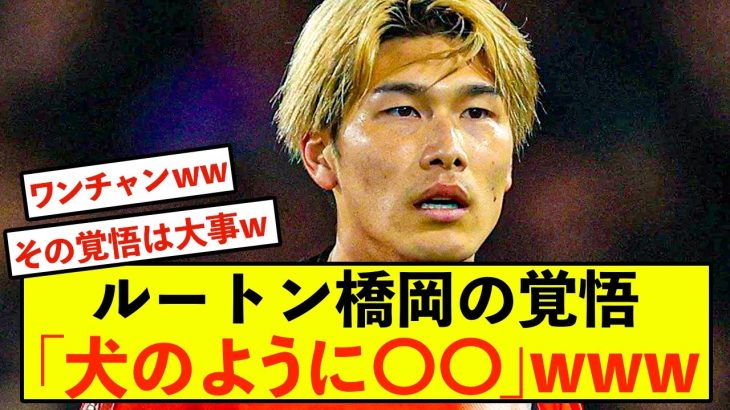 ワンチャンww
その覚悟は大事w

ルートン橋岡の覚悟
「犬のように〇〇」www